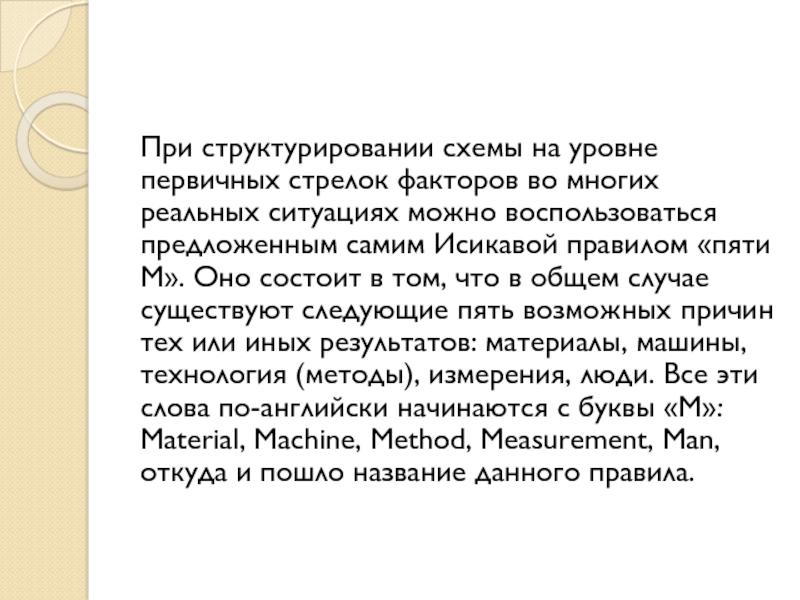 При структурировании схемы на уровне первичных стрелок факторов во многих реальных ситуациях можно воспользоваться предложенным самим Исикавой правилом «пяти М». Оно состоит в том, что в общем случае существуют следующие пять возможных причин тех или иных результатов: материалы, машины, технология (методы), измерения, люди. Все эти слова по-английски начинаются с буквы «М»: Material, Machine, Method, Measurement, Man, откуда и пошло название данного правила.